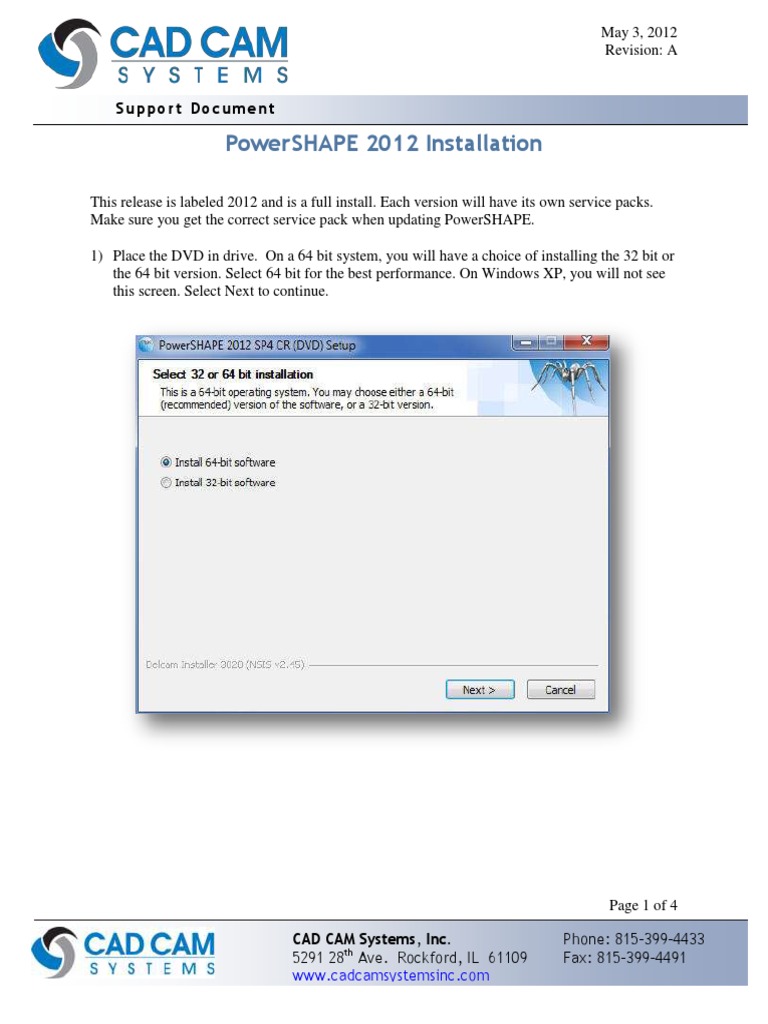 CAD CAM
SYSTEMS

May 3, 2012
Revision: A

Support Document

PowerSHAPE 2012 Installation

This release is labeled 2012 and is a full install. Each version will have its own service packs. Make sure you get the correct service pack when updating PowerSHAPE.

1) Place the DVD in drive. On a 64 bit system, you will have a choice of installing the 32 bit or the 64 bit version. Select 64 bit for the best performance. On Windows XP, you will not see this screen. Select Next to continue.

PowerSHAPE 2012 SP4 CR (DVD) Setup

Select 32 or 64 bit installation
This is a 64-bit operating system. You may choose either a 64-bit (recommended) version of the software, or a 32-bit version.

Install 64-bit software
Install 32-bit software

Delcam Installer 3020 (NSIS v2.45)

Next >
Cancel

Page 1 of 4

CAD CAM
SYSTEMS

CAD CAM Systems, Inc.
5291 28$^{th}$ Ave. Rockford, IL 61109
www.cadcamsystemsinc.com

Phone: 815-399-4433
Fax: 815-399-4491